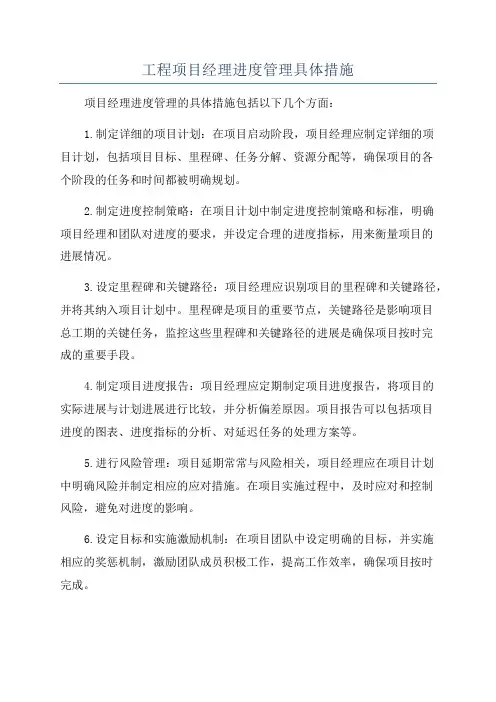 工程项目经理进度管理具体措施

项目经理进度管理的具体措施包括以下几个方面：

1.制定详细的项目计划：在项目启动阶段，项目经理应制定详细的项目计划，包括项目目标、里程碑、任务分解、资源分配等，确保项目的各个阶段的任务和时间都被明确规划。

2.制定进度控制策略：在项目计划中制定进度控制策略和标准，明确项目经理和团队对进度的要求，并设定合理的进度指标，用来衡量项目的进展情况。

3.设定里程碑和关键路径：项目经理应识别项目的里程碑和关键路径，并将其纳入项目计划中。里程碑是项目的重要节点，关键路径是影响项目总工期的关键任务，监控这些里程碑和关键路径的进展是确保项目按时完成的重要手段。

4.制定项目进度报告：项目经理应定期制定项目进度报告，将项目的实际进展与计划进展进行比较，并分析偏差原因。项目报告可以包括项目进度的图表、进度指标的分析、对延迟任务的处理方案等。

5.进行风险管理：项目延期常常与风险相关，项目经理应在项目计划中明确风险并制定相应的应对措施。在项目实施过程中，及时应对和控制风险，避免对进度的影响。

6.设定目标和实施激励机制：在项目团队中设定明确的目标，并实施相应的奖惩机制，激励团队成员积极工作，提高工作效率，确保项目按时完成。